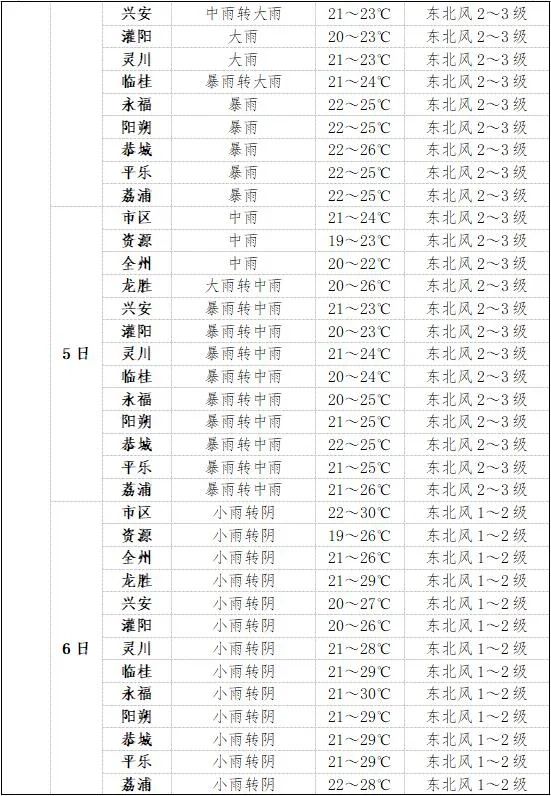 |  | 兴安 | 中雨转大雨 | 21～23℃ | 东北风 2～3 级 |
|---|---|---|---|---|
|  | 灌阳 | 大雨 | 20～23℃ | 东北风 2～3 级 |
|  | 灵川 | 大雨 | 21～23℃ | 东北风 2～3 级 |
|  | 临桂 | 暴雨转大雨 | 21～24℃ | 东北风 2～3 级 |
|  | 永福 | 暴雨 | 22～25℃ | 东北风 2～3 级 |
|  | 阳朔 | 暴雨 | 22～25℃ | 东北风 2～3 级 |
|  | 恭城 | 暴雨 | 22～26℃ | 东北风 2～3 级 |
|  | 平乐 | 暴雨 | 22～25℃ | 东北风 2～3 级 |
|  | 荔浦 | 暴雨 | 22～25℃ | 东北风 2～3 级 |
| 5 日 | 市区 | 中雨 | 21～24℃ | 东北风 2～3 级 |
|  | 资源 | 中雨 | 19～23℃ | 东北风 2～3 级 |
|  | 全州 | 中雨 | 20～22℃ | 东北风 2～3 级 |
|  | 龙胜 | 大雨转中雨 | 20～26℃ | 东北风 2～3 级 |
|  | 兴安 | 暴雨转中雨 | 21～23℃ | 东北风 2～3 级 |
|  | 灌阳 | 暴雨转中雨 | 20～23℃ | 东北风 2～3 级 |
|  | 灵川 | 暴雨转中雨 | 21～24℃ | 东北风 2～3 级 |
|  | 临桂 | 暴雨转中雨 | 20～24℃ | 东北风 2～3 级 |
|  | 永福 | 暴雨转中雨 | 20～25℃ | 东北风 2～3 级 |
|  | 阳朔 | 暴雨转中雨 | 21～25℃ | 东北风 2～3 级 |
|  | 恭城 | 暴雨转中雨 | 22～25℃ | 东北风 2～3 级 |
|  | 平乐 | 暴雨转中雨 | 21～25℃ | 东北风 2～3 级 |
|  | 荔浦 | 暴雨转中雨 | 21～26℃ | 东北风 2～3 级 |
| 6 日 | 市区 | 小雨转阴 | 22～30℃ | 东北风 1～2 级 |
|  | 资源 | 小雨转阴 | 19～26℃ | 东北风 1～2 级 |
|  | 全州 | 小雨转阴 | 21～26℃ | 东北风 1～2 级 |
|  | 龙胜 | 小雨转阴 | 21～29℃ | 东北风 1～2 级 |
|  | 兴安 | 小雨转阴 | 20～27℃ | 东北风 1～2 级 |
|  | 灌阳 | 小雨转阴 | 20～26℃ | 东北风 1～2 级 |
|  | 灵川 | 小雨转阴 | 21～28℃ | 东北风 1～2 级 |
|  | 临桂 | 小雨转阴 | 21～29℃ | 东北风 1～2 级 |
|  | 永福 | 小雨转阴 | 21～30℃ | 东北风 1～2 级 |
|  | 阳朔 | 小雨转阴 | 21～29℃ | 东北风 1～2 级 |
|  | 恭城 | 小雨转阴 | 21～29℃ | 东北风 1～2 级 |
|  | 平乐 | 小雨转阴 | 21～29℃ | 东北风 1～2 级 |
|  | 荔浦 | 小雨转阴 | 22～28℃ | 东北风 1～2 级 |